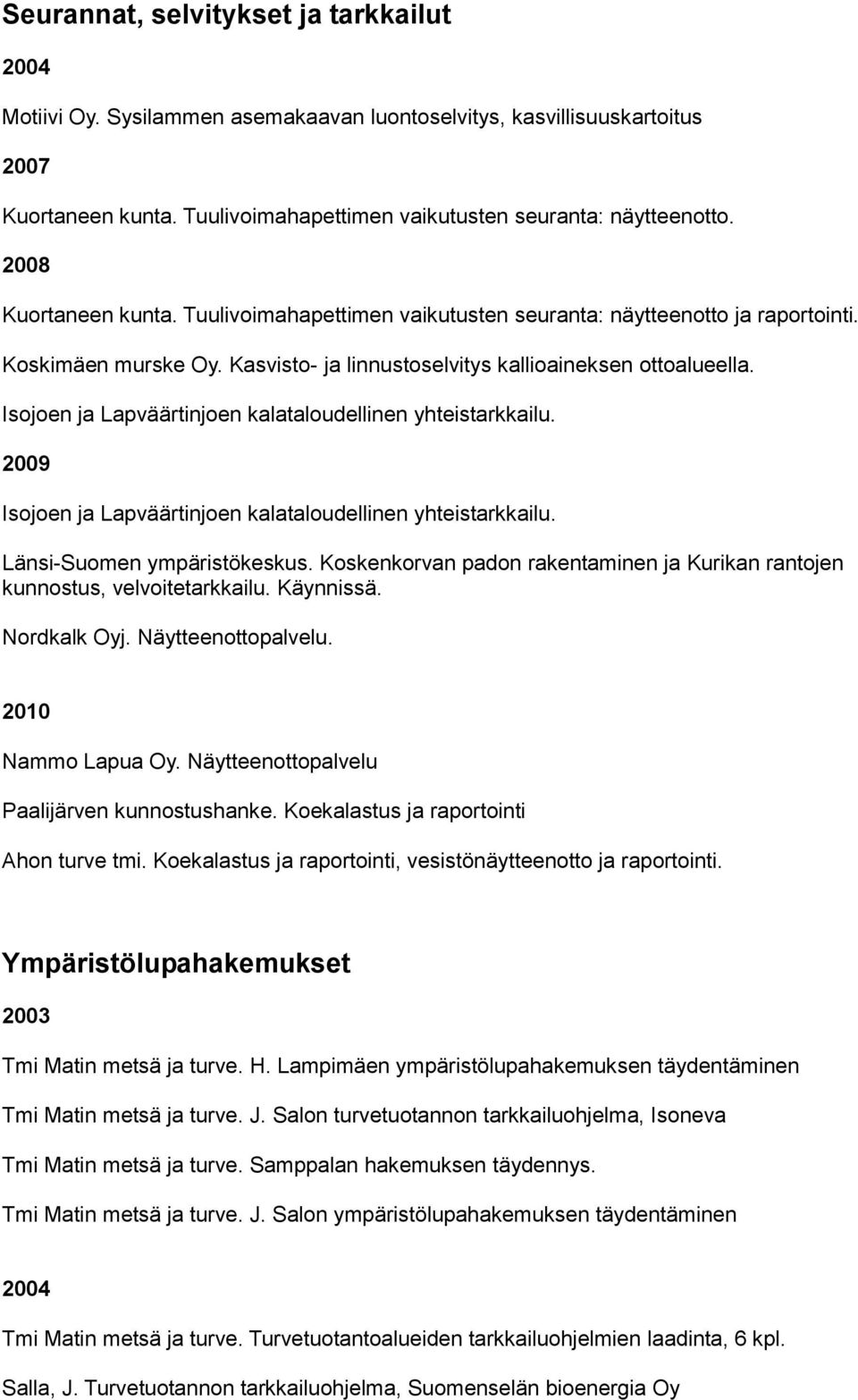 Seurannat, selvitykset ja tarkkailut

2004

Motiivi Oy. Sysilammen asemakaavan luontoselvitys, kasvillisuuskartoitus

2007

Kuortaneen kunta. Tuulivoimahapettimen vaikutusten seuranta: näytteenotto.

2008

Kuortaneen kunta. Tuulivoimahapettimen vaikutusten seuranta: näytteenotto ja raportointi.

Koskimäen murske Oy. Kasvisto- ja linnustoselvitys kallioaineksen ottoalueella.

Isojoen ja Lapväärtinjoen kalataloudellinen yhteistarkkailu.

2009

Isojoen ja Lapväärtinjoen kalataloudellinen yhteistarkkailu.

Länsi-Suomen ympäristökeskus. Koskenkorvan padon rakentaminen ja Kurikan rantojen kunnostus, velvoitetarkkailu. Käynnissä.

Nordkalk Oyj. Näytteenottopalvelu.

2010

Nammo Lapua Oy. Näytteenottopalvelu

Paalijärven kunnostushanke. Koekalastus ja raportointi

Ahon turve tmi. Koekalastus ja raportointi, vesistönäytteenotto ja raportointi.

Ympäristölupahakemukset

2003

Tmi Matin metsä ja turve. H. Lampimäen ympäristölupahakemuksen täydentäminen

Tmi Matin metsä ja turve. J. Salon turvetuotannon tarkkailuohjelma, Isoneva

Tmi Matin metsä ja turve. Samppalan hakemuksen täydennys.

Tmi Matin metsä ja turve. J. Salon ympäristölupahakemuksen täydentäminen

2004

Tmi Matin metsä ja turve. Turvetuotantoalueiden tarkkailuohjelmien laadinta, 6 kpl.

Salla, J. Turvetuotannon tarkkailuohjelma, Suomenselän bioenergia Oy